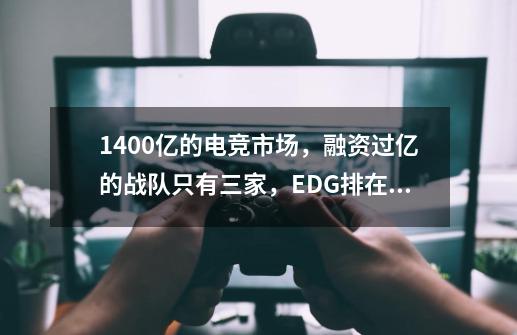 1400亿的电竞市场，融资过亿的战队只有三家，EDG排在...